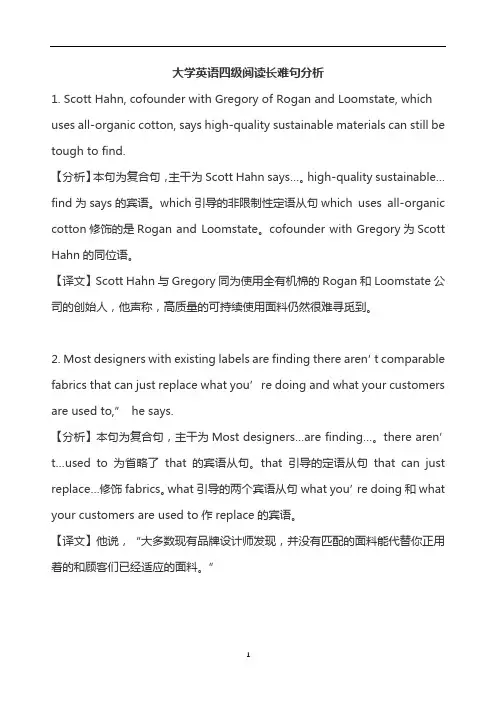 大学英语四级阅读长难句分析

1. Scott Hahn, cofounder with Gregory of Rogan and Loomstate, which uses all-organic cotton, says high-quality sustainable materials can still be tough to find.

【分析】本句为复合句，主干为 Scott Hahn says…。high-quality sustainable…find 为 says 的宾语。which 引导的非限制性定语从句 which uses all-organic cotton 修饰的是 Rogan and Loomstate。cofounder with Gregory 为 Scott Hahn 的同位语。

【译文】Scott Hahn 与 Gregory 同为使用全有机棉的 Rogan 和 Loomstate 公司的创始人，他声称，高质量的可持续使用面料仍然很难寻觅到。

2. Most designers with existing labels are finding there aren' t comparable fabrics that can just replace what you' re doing and what your customers are used to," he says.

【分析】本句为复合句，主干为 Most designers…are finding…。there aren' t…used to 为省略了 that 的宾语从句。that 引导的定语从句 that can just replace…修饰 fabrics。what 引导的两个宾语从句 what you' re doing 和 what your customers are used to 作 replace 的宾语。

【译文】他说，"大多数现有品牌设计师发现，并没有匹配的面料能代替你正用着的和顾客们已经适应的面料。"

1